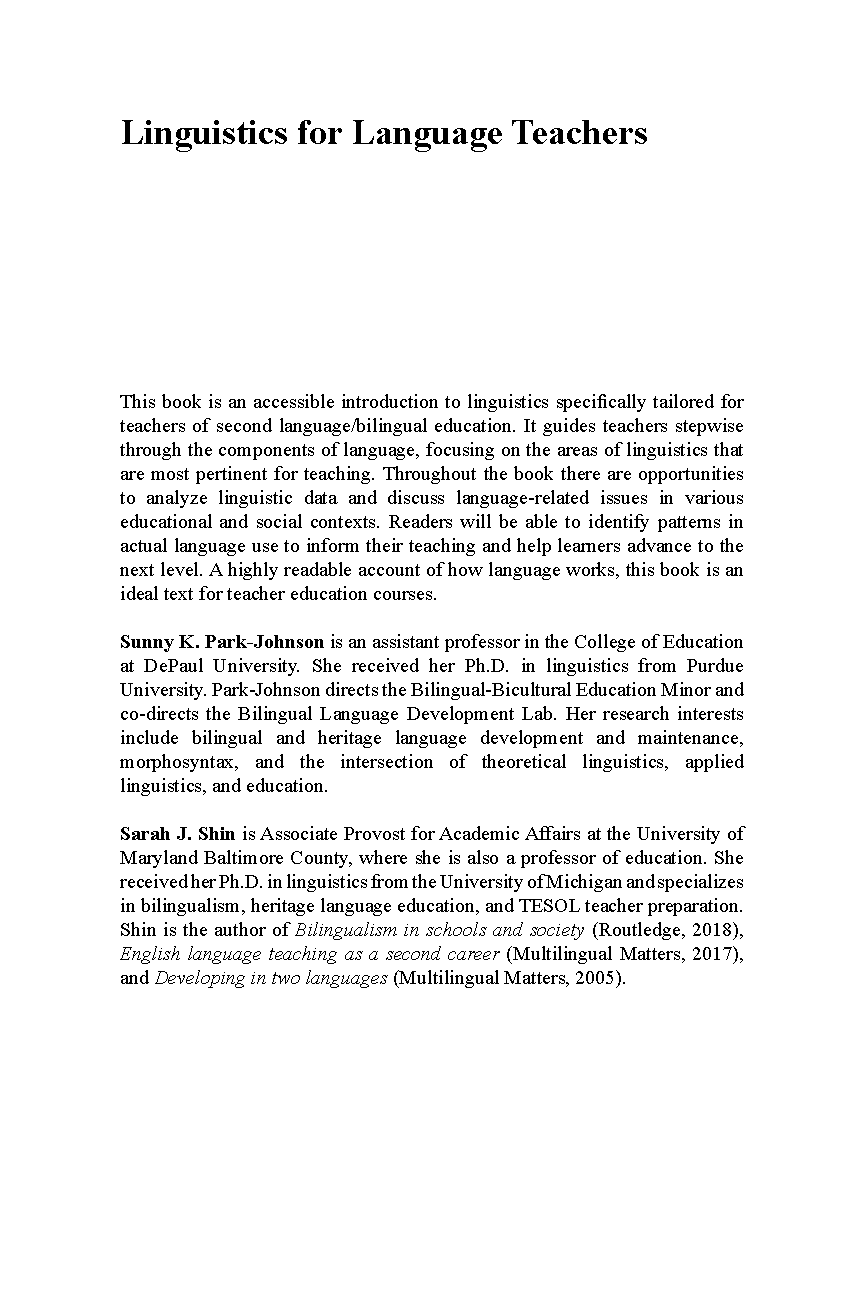 Linguistics for Language Teachers

This book is an accessible introduction to linguistics specifically tailored for teachers of second language/bilingual education. It guides teachers stepwise through the components of language, focusing on the areas of linguistics that are most pertinent for teaching. Throughout the book there are opportunities to analyze linguistic data and discuss language-related issues in various educational and social contexts. Readers will be able to identify patterns in actual language use to inform their teaching and help learners advance to the next level. A highly readable account of how language works, this book is an ideal text for teacher education courses.

Sunny K. Park-Johnson is an assistant professor in the College of Education at DePaul University. She received her Ph.D. in linguistics from Purdue University. Park-Johnson directs the Bilingual-Bicultural Education Minor and co-directs the Bilingual Language Development Lab. Her research interests include bilingual and heritage language development and maintenance, morphosyntax, and the intersection of theoretical linguistics, applied linguistics, and education.

Sarah J. Shin is Associate Provost for Academic Affairs at the University of Maryland Baltimore County, where she is also a professor of education. She received her Ph.D. in linguistics from the University of Michigan and specializes in bilingualism, heritage language education, and TESOL teacher preparation. Shin is the author of Bilingualism in schools and society (Routledge, 2018), English language teaching as a second career (Multilingual Matters, 2017), and Developing in two languages (Multilingual Matters, 2005).